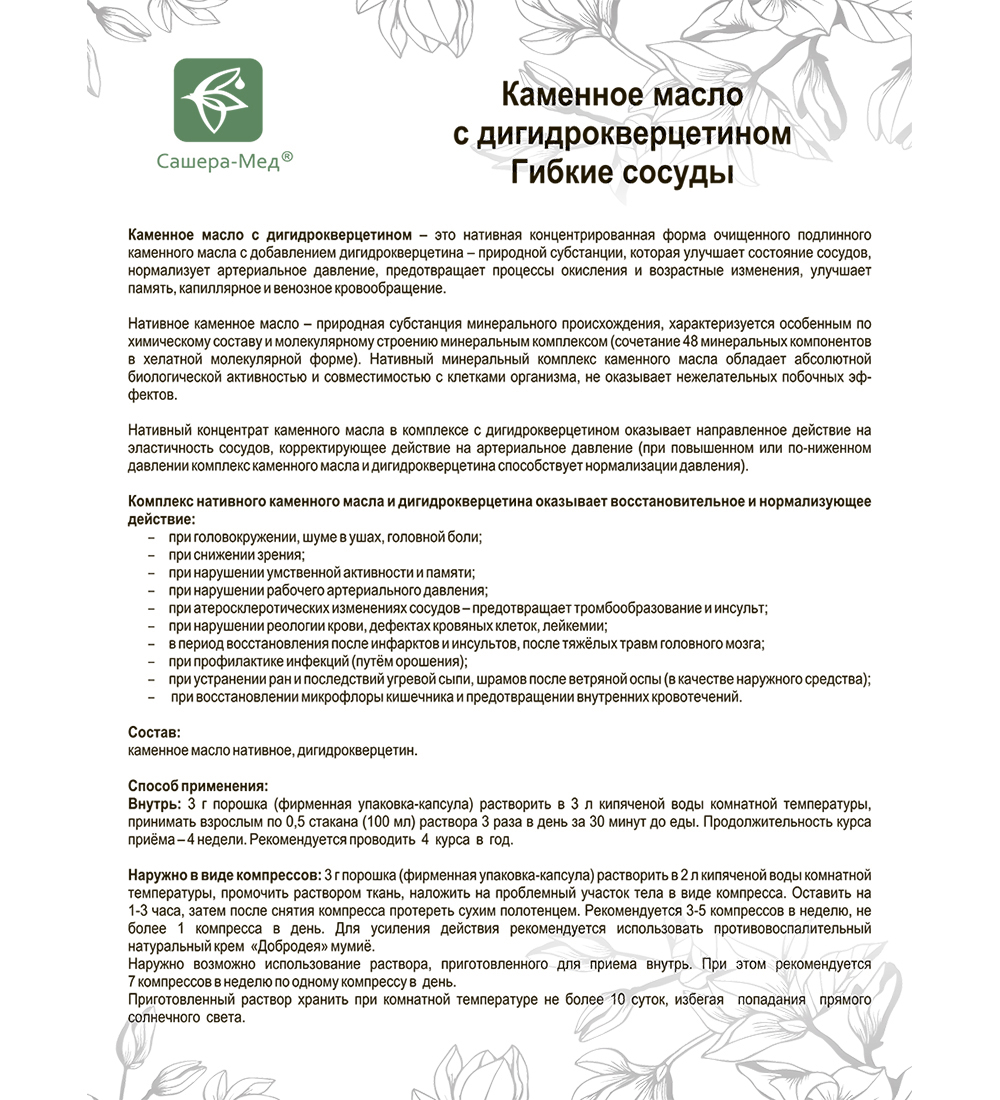 Сашера-Мед®

Каменное масло с дигидрокверцетином Гибкие сосуды

Каменное масло с дигидрокверцетином – это нативная концентрированная форма очищенного подлинного каменного масла с добавлением дигидрокверцетина – природной субстанции, которая улучшает состояние сосудов, нормализует артериальное давление, предотвращает процессы окисления и возрастные изменения, улучшает память, капиллярное и венозное кровообращение.

Нативное каменное масло – природная субстанция минерального происхождения, характеризуется особенным по химическому составу и молекулярному строению минеральным комплексом (сочетание 48 минеральных компонентов в хелатной молекулярной форме). Нативный минеральный комплекс каменного масла обладает абсолютной биологической активностью и совместимостью с клетками организма, не оказывает нежелательных побочных эффектов.

Нативный концентрат каменного масла в комплексе с дигидрокверцетином оказывает направленное действие на эластичность сосудов, корректирующее действие на артериальное давление (при повышенном или по-ниженном давлении комплекс каменного масла и дигидрокверцетина способствует нормализации давления).

Комплекс нативного каменного масла и дигидрокверцетина оказывает восстановительное и нормализующее действие:
– при головокружении, шуме в ушах, головной боли;
– при снижении зрения;
– при нарушении умственной активности и памяти;
– при нарушении рабочего артериального давления;
– при атеросклеротических изменениях сосудов – предотвращает тромбообразование и инсульт;
– при нарушении реологии крови, дефектах кровяных клеток, лейкемии;
– в период восстановления после инфарктов и инсультов, после тяжёлых травм головного мозга;
– при профилактике инфекций (путём орошения);
– при устранении ран и последствий угревой сыпи, шрамов после ветряной оспы (в качестве наружного средства);
– при восстановлении микрофлоры кишечника и предотвращении внутренних кровотечений.

Состав:
каменное масло нативное, дигидрокверцетин.

Способ применения:
Внутрь: 3 г порошка (фирменная упаковка-капсула) растворить в 3 л кипяченой воды комнатной температуры, принимать взрослым по 0,5 стакана (100 мл) раствора 3 раза в день за 30 минут до еды. Продолжительность курса приёма – 4 недели. Рекомендуется проводить 4 курса в год.

Наружно в виде компрессов: 3 г порошка (фирменная упаковка-капсула) растворить в 2 л кипяченой воды комнатной температуры, промочить раствором ткань, наложить на проблемный участок тела в виде компресса. Оставить на 1-3 часа, затем после снятия компресса протереть сухим полотенцем. Рекомендуется 3-5 компрессов в неделю, не более 1 компресса в день. Для усиления действия рекомендуется использовать противовоспалительный натуральный крем «Добродея» мумиё.
Наружно возможно использование раствора, приготовленного для приема внутрь. При этом рекомендуется 7 компрессов в неделю по одному компрессу в день.
Приготовленный раствор хранить при комнатной температуре не более 10 суток, избегая попадания прямого солнечного света.